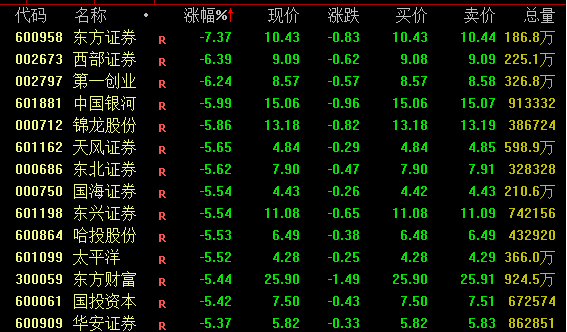 | 代码 | 名称 | • | 涨幅%↑ | 现价 | 涨跌 | 买价 | 卖价 | 总量 |
|---|---|---|---|---|---|---|---|---|
| 600958 | 东方证券 | R | -7.37 | 10.43 | -0.83 | 10.43 | 10.44 | 186.8万 |
| 002673 | 西部证券 | R | -6.39 | 9.09 | -0.62 | 9.08 | 9.09 | 225.1万 |
| 002797 | 第一创业 | R | -6.24 | 8.57 | -0.57 | 8.57 | 8.58 | 326.8万 |
| 601881 | 中国银河 | R | -5.99 | 15.06 | -0.96 | 15.06 | 15.07 | 913332 |
| 000712 | 锦龙股份 | R | -5.86 | 13.18 | -0.82 | 13.18 | 13.19 | 386724 |
| 601162 | 天风证券 | R | -5.65 | 4.84 | -0.29 | 4.84 | 4.85 | 598.9万 |
| 000686 | 东北证券 | R | -5.62 | 7.90 | -0.47 | 7.90 | 7.91 | 328328 |
| 000750 | 国海证券 | R | -5.54 | 4.43 | -0.26 | 4.42 | 4.43 | 210.6万 |
| 601198 | 东兴证券 | R | -5.54 | 11.08 | -0.65 | 11.08 | 11.09 | 742156 |
| 600864 | 哈投股份 | R | -5.53 | 6.49 | -0.38 | 6.48 | 6.49 | 432920 |
| 601099 | 太平洋 | R | -5.52 | 4.28 | -0.25 | 4.28 | 4.29 | 366.0万 |
| 300059 | 东方财富 | R | -5.44 | 25.90 | -1.49 | 25.90 | 25.91 | 924.5万 |
| 600061 | 国投资本 | R | -5.42 | 7.50 | -0.43 | 7.50 | 7.51 | 672574 |
| 600909 | 华安证券 | R | -5.37 | 5.82 | -0.33 | 5.82 | 5.83 | 862851 |